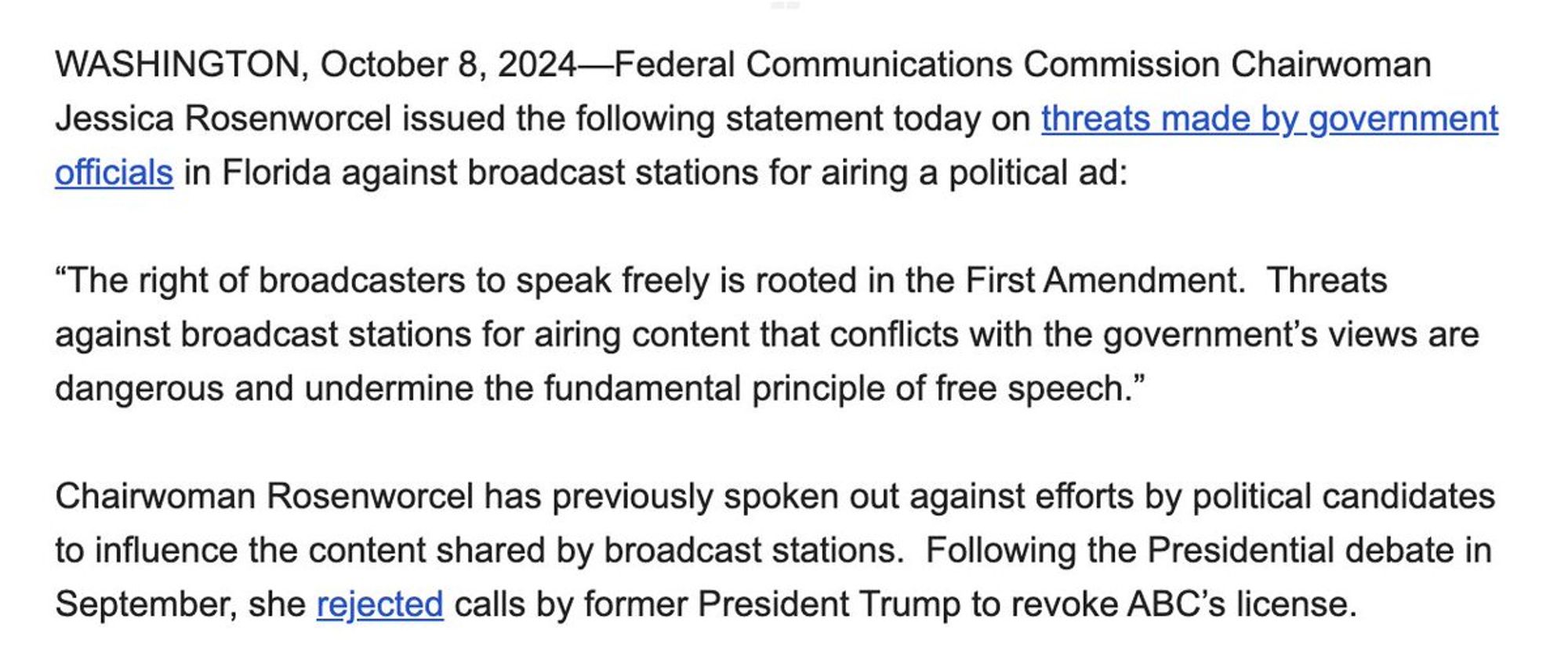 WASHINGTON, October 8, 2024—Federal Communications Commission Chairwoman Jessica Rosenworcel issued the following statement today on threats made by government officials in Florida against broadcast stations for airing a political ad:

“The right of broadcasters to speak freely is rooted in the First Amendment. Threats against broadcast stations for airing content that conflicts with the government’s views are dangerous and undermine the fundamental principle of free speech.”

Chairwoman Rosenworcel has previously spoken out against efforts by political candidates to influence the content shared by broadcast stations. Following the Presidential debate in September, she rejected calls by former President Trump to revoke ABC’s license.